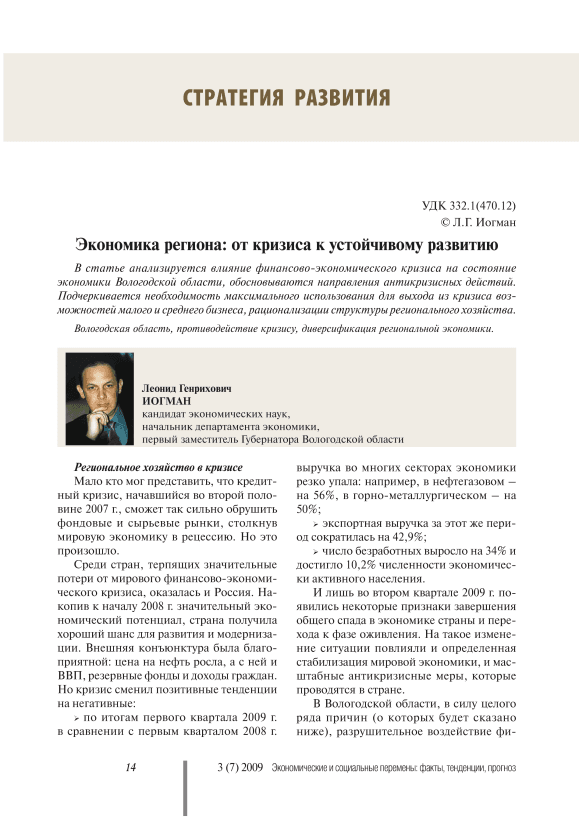 СТРАТЕГИЯ РАЗВИТИЯ

УДК 332.1(470.12)
© Л.Г. Иогман

Экономика региона: от кризиса к устойчивому развитию

В статье анализируется влияние финансово-экономического кризиса на состояние экономики Вологодской области, обосновываются направления антикризисных действий. Подчеркивается необходимость максимального использования для выхода из кризиса возможностей малого и среднего бизнеса, рационализации структуры регионального хозяйства.

Вологодская область, противодействие кризису, диверсификация региональной экономики.

Леонид Генрихович
ИОГМАН
кандидат экономических наук,
начальник департамента экономики,
первый заместитель Губернатора Вологодской области

Региональное хозяйство в кризисе

Мало кто мог представить, что кредитный кризис, начавшийся во второй половине 2007 г., сможет так сильно обрушить фондовые и сырьевые рынки, столкнув мировую экономику в рецессию. Но это произошло.

Среди стран, терпящих значительные потери от мирового финансово-экономического кризиса, оказалась и Россия. Накопив к началу 2008 г. значительный экономический потенциал, страна получила хороший шанс для развития и модернизации. Внешняя конъюнктура была благоприятной: цена на нефть росла, а с ней и ВВП, резервные фонды и доходы граждан. Но кризис сменил позитивные тенденции на негативные:

➢ по итогам первого квартала 2009 г. в сравнении с первым кварталом 2008 г. выручка во многих секторах экономики резко упала: например, в нефтегазовом – на 56%, в горно-металлургическом – на 50%;

➢ экспортная выручка за этот же период сократилась на 42,9%;

➢ число безработных выросло на 34% и достигло 10,2% численности экономически активного населения.

И лишь во втором квартале 2009 г. появились некоторые признаки завершения общего спада в экономике страны и перехода к фазе оживления. На такое изменение ситуации повлияли и определенная стабилизация мировой экономики, и масштабные антикризисные меры, которые проводятся в стране.

В Вологодской области, в силу целого ряда причин (о которых будет сказано ниже), разрушительное воздействие фи-

14 3 (7) 2009 Экономические и социальные перемены: факты, тенденции, прогноз